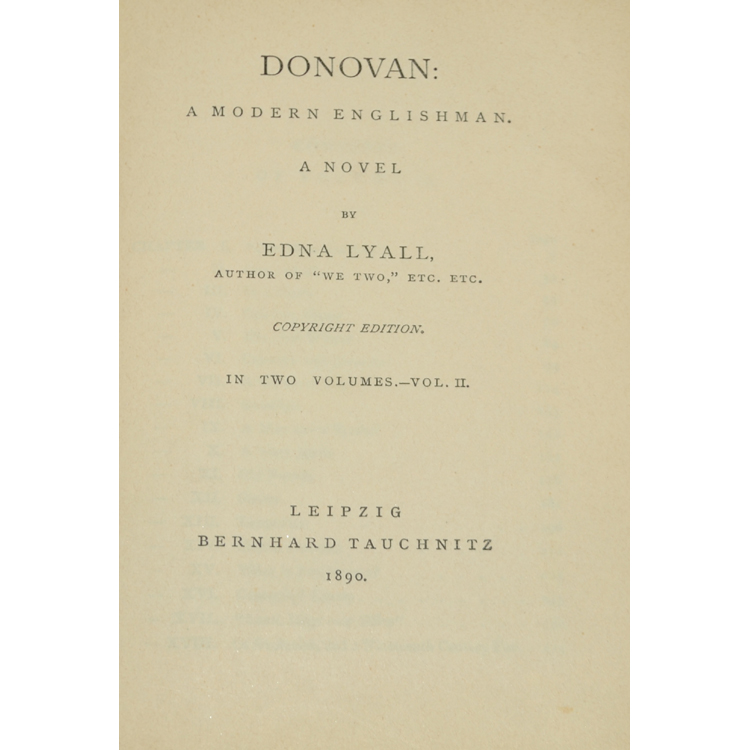 DONOVAN:

A MODERN ENGLISHMAN.

A NOVEL

BY

EDNA LYALL,

AUTHOR OF "WE TWO," ETC. ETC.

COPYRIGHT EDITION.

IN TWO VOLUMES.—VOL. II.

LEIPZIG

BERNHARD TAUCHNITZ

1890.